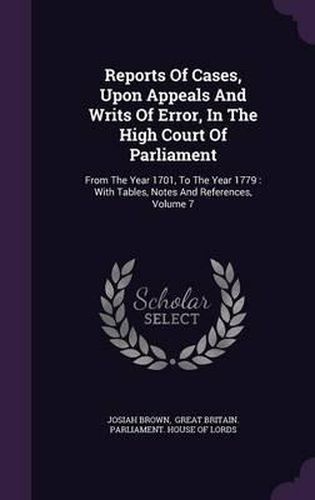 Reports Of Cases, Upon Appeals And Writs Of Error, In The High Court Of Parliament

From The Year 1701, To The Year 1779 : With Tables, Notes And References, Volume 7

Scholar
SELECT

JOSIAH BROWN, GREAT BRITAIN. PARLIAMENT. HOUSE OF LORDS